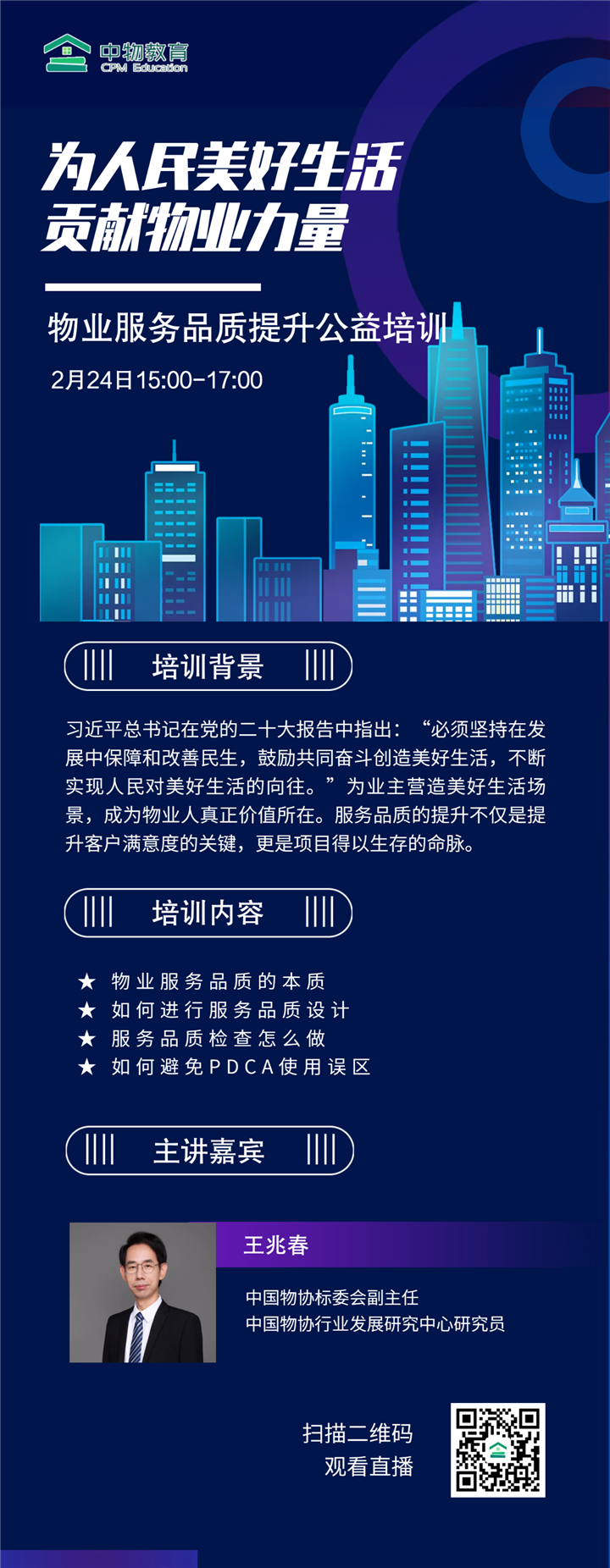 中物教育
CPM Education

为人民美好生活
贡献物业力量

物业服务品质提升公益培训

2月24日15:00-17:00

培训背景

习近平总书记在党的二十大报告中指出：“必须坚持在发展中保障和改善民生，鼓励共同奋斗创造美好生活，不断实现人民对美好生活的向往。”为业主营造美好生活场景，成为物业人真正价值所在。服务品质的提升不仅是提升客户满意度的关键，更是项目得以生存的命脉。

培训内容

★ 物业服务品质的本质
★ 如何进行服务品质设计
★ 服务品质检查怎么做
★ 如何避免PDCA使用误区

主讲嘉宾

王兆春

中国物协标委会副主任
中国物协行业发展研究中心研究员

扫描二维码
观看直播